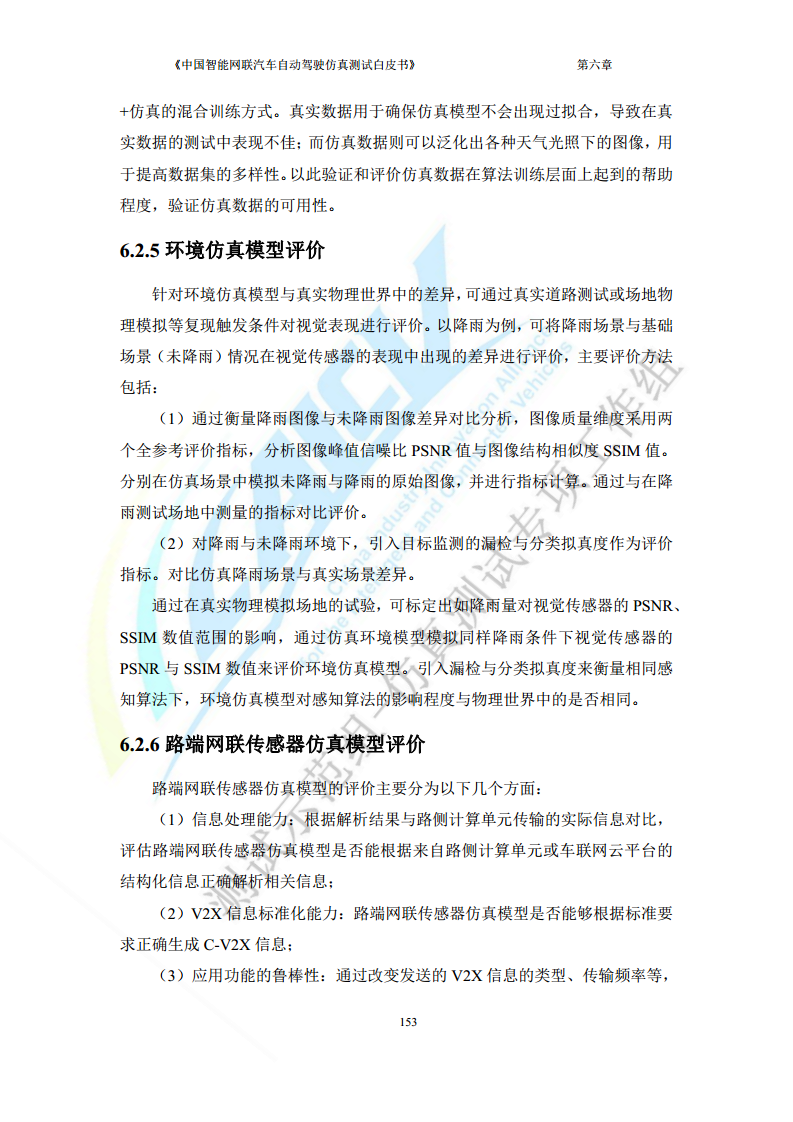 《中国智能网联汽车自动驾驶仿真测试白皮书》 第六章

+仿真的混合训练方式。真实数据用于确保仿真模型不会出现过拟合，导致在真实数据的测试中表现不佳；而仿真数据则可以泛化出各种天气光照下的图像，用于提高数据集的多样性。以此验证和评价仿真数据在算法训练层面上起到的帮助程度，验证仿真数据的可用性。

6.2.5 环境仿真模型评价

针对环境仿真模型与真实物理世界中的差异，可通过真实道路测试或场地物理模拟等复现触发条件对视觉表现进行评价。以降雨为例，可将降雨场景与基础场景（未降雨）情况在视觉传感器的表现中出现的差异进行评价，主要评价方法包括：

（1）通过衡量降雨图像与未降雨图像差异对比分析，图像质量维度采用两个全参考评价指标，分析图像峰值信噪比 PSNR 值与图像结构相似度 SSIM 值。分别在仿真场景中模拟未降雨与降雨的原始图像，并进行指标计算。通过与在降雨测试场地中测量的指标对比评价。

（2）对降雨与未降雨环境下，引入目标监测的漏检与分类拟真度作为评价指标。对比仿真降雨场景与真实场景差异。

通过在真实物理模拟场地的试验，可标定出如降雨量对视觉传感器的 PSNR、SSIM 数值范围的影响，通过仿真环境模型模拟同样降雨条件下视觉传感器的 PSNR 与 SSIM 数值来评价环境仿真模型。引入漏检与分类拟真度来衡量相同感知算法下，环境仿真模型对感知算法的影响程度与物理世界中的是否相同。

6.2.6 路端网联传感器仿真模型评价

路端网联传感器仿真模型的评价主要分为以下几个方面：

（1）信息处理能力：根据解析结果与路侧计算单元传输的实际信息对比，评估路端网联传感器仿真模型是否能根据来自路侧计算单元或车联网云平台的结构化信息正确解析相关信息；

（2）V2X 信息标准化能力：路端网联传感器仿真模型是否能够根据标准要求正确生成 C-V2X 信息；

（3）应用功能的鲁棒性：通过改变发送的 V2X 信息的类型、传输频率等，

153